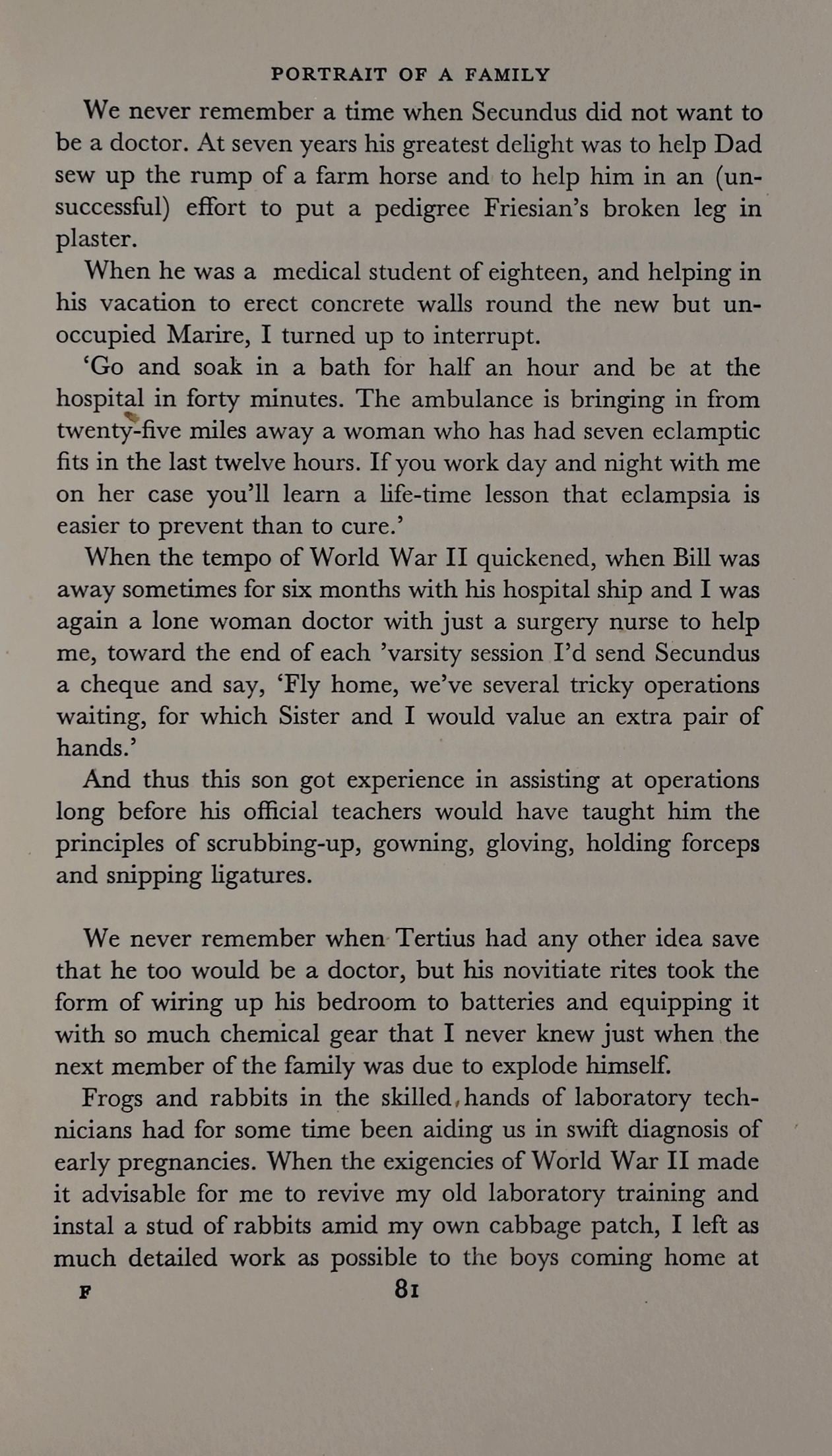 PORTRAIT OF A FAMILY

We never remember a time when Secundus did not want to be a doctor. At seven years his greatest delight was to help Dad sew up the rump of a farm horse and to help him in an (unsuccessful) effort to put a pedigree Friesian's broken leg in plaster.

When he was a medical student of eighteen, and helping in his vacation to erect concrete walls round the new but unoccupied Marire, I turned up to interrupt.

'Go and soak in a bath for half an hour and be at the hospital in forty minutes. The ambulance is bringing in from twenty-five miles away a woman who has had seven eclamptic fits in the last twelve hours. If you work day and night with me on her case you'll learn a life-time lesson that eclampsia is easier to prevent than to cure.'

When the tempo of World War II quickened, when Bill was away sometimes for six months with his hospital ship and I was again a lone woman doctor with just a surgery nurse to help me, toward the end of each 'varsity session I'd send Secundus a cheque and say, 'Fly home, we've several tricky operations waiting, for which Sister and I would value an extra pair of hands.'

And thus this son got experience in assisting at operations long before his official teachers would have taught him the principles of scrubbing-up, gowning, gloving, holding forceps and snipping ligatures.

We never remember when Tertius had any other idea save that he too would be a doctor, but his novitiate rites took the form of wiring up his bedroom to batteries and equipping it with so much chemical gear that I never knew just when the next member of the family was due to explode himself.

Frogs and rabbits in the skilled hands of laboratory technicians had for some time been aiding us in swift diagnosis of early pregnancies. When the exigencies of World War II made it advisable for me to revive my old laboratory training and instal a stud of rabbits amid my own cabbage patch, I left as much detailed work as possible to the boys coming home at

F 81